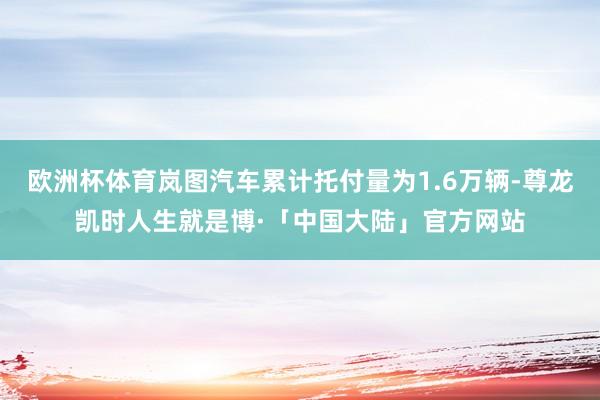 欧洲杯体育岚图汽车累计托付量为1.6万辆-尊龙凯时人生就是博·「中国大陆」官方网站